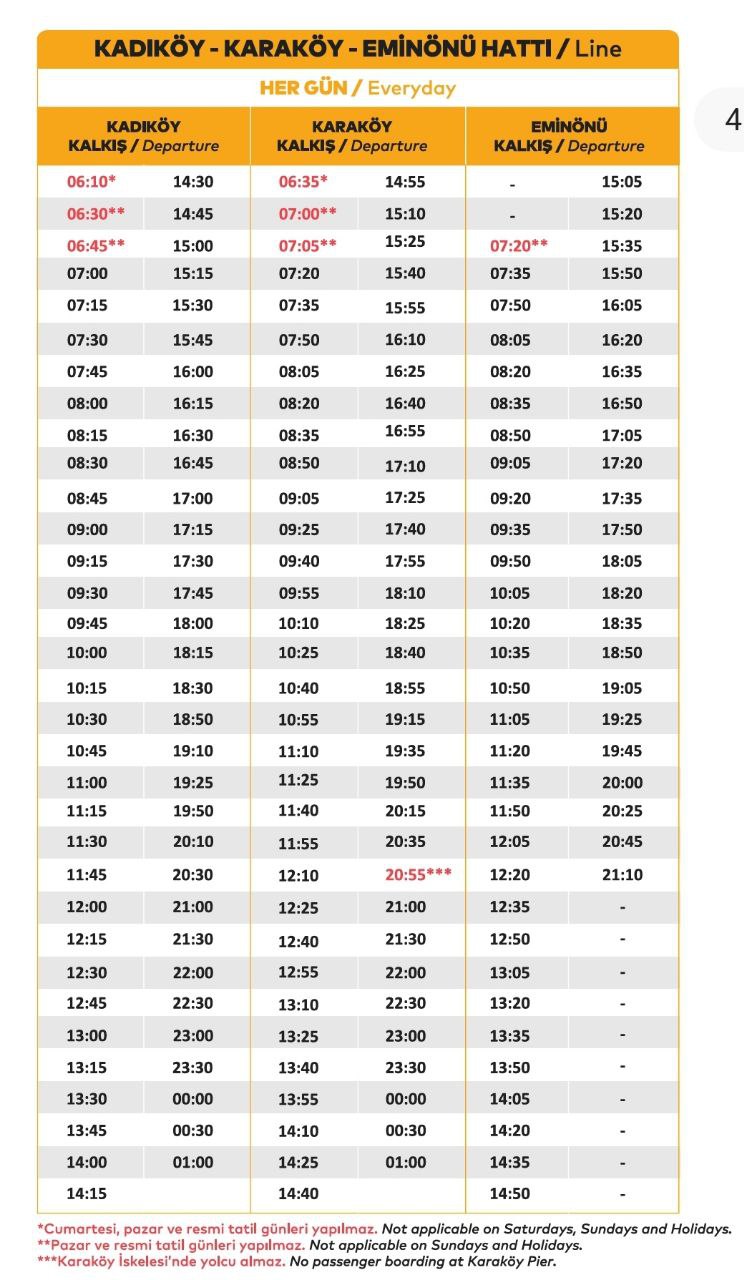 KADIKÖY - KARAKÖY - EMİNÖNÜ HATTI / Line

HER GÜN / Everyday

4

| KADIKÖY KALKIŞ / Departure | | KARAKÖY KALKIŞ / Departure | | EMİNÖNÜ KALKIŞ / Departure | |
|---|---|---|---|---|---|
| 06:10* | 14:30 | 06:35* | 14:55 | - | 15:05 |
| 06:30** | 14:45 | 07:00** | 15:10 | - | 15:20 |
| 06:45** | 15:00 | 07:05** | 15:25 | 07:20** | 15:35 |
| 07:00 | 15:15 | 07:20 | 15:40 | 07:35 | 15:50 |
| 07:15 | 15:30 | 07:35 | 15:55 | 07:50 | 16:05 |
| 07:30 | 15:45 | 07:50 | 16:10 | 08:05 | 16:20 |
| 07:45 | 16:00 | 08:05 | 16:25 | 08:20 | 16:35 |
| 08:00 | 16:15 | 08:20 | 16:40 | 08:35 | 16:50 |
| 08:15 | 16:30 | 08:35 | 16:55 | 08:50 | 17:05 |
| 08:30 | 16:45 | 08:50 | 17:10 | 09:05 | 17:20 |
| 08:45 | 17:00 | 09:05 | 17:25 | 09:20 | 17:35 |
| 09:00 | 17:15 | 09:25 | 17:40 | 09:35 | 17:50 |
| 09:15 | 17:30 | 09:40 | 17:55 | 09:50 | 18:05 |
| 09:30 | 17:45 | 09:55 | 18:10 | 10:05 | 18:20 |
| 09:45 | 18:00 | 10:10 | 18:25 | 10:20 | 18:35 |
| 10:00 | 18:15 | 10:25 | 18:40 | 10:35 | 18:50 |
| 10:15 | 18:30 | 10:40 | 18:55 | 10:50 | 19:05 |
| 10:30 | 18:50 | 10:55 | 19:15 | 11:05 | 19:25 |
| 10:45 | 19:10 | 11:10 | 19:35 | 11:20 | 19:45 |
| 11:00 | 19:25 | 11:25 | 19:50 | 11:35 | 20:00 |
| 11:15 | 19:50 | 11:40 | 20:15 | 11:50 | 20:25 |
| 11:30 | 20:10 | 11:55 | 20:35 | 12:05 | 20:45 |
| 11:45 | 20:30 | 12:10 | 20:55*** | 12:20 | 21:10 |
| 12:00 | 21:00 | 12:25 | 21:00 | 12:35 | - |
| 12:15 | 21:30 | 12:40 | 21:30 | 12:50 | - |
| 12:30 | 22:00 | 12:55 | 22:00 | 13:05 | - |
| 12:45 | 22:30 | 13:10 | 22:30 | 13:20 | - |
| 13:00 | 23:00 | 13:25 | 23:00 | 13:35 | - |
| 13:15 | 23:30 | 13:40 | 23:30 | 13:50 | - |
| 13:30 | 00:00 | 13:55 | 00:00 | 14:05 | - |
| 13:45 | 00:30 | 14:10 | 00:30 | 14:20 | - |
| 14:00 | 01:00 | 14:25 | 01:00 | 14:35 | - |
| 14:15 | | 14:40 | | 14:50 | - |

*Cumartesi, pazar ve resmi tatil günleri yapılmaz. Not applicable on Saturdays, Sundays and Holidays.
**Pazar ve resmi tatil günleri yapılmaz. Not applicable on Sundays and Holidays.
***Karaköy İskelesi'nde yolcu almaz. No passenger boarding at Karaköy Pier.